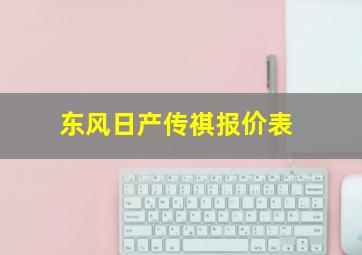 东风日产传祺报价表